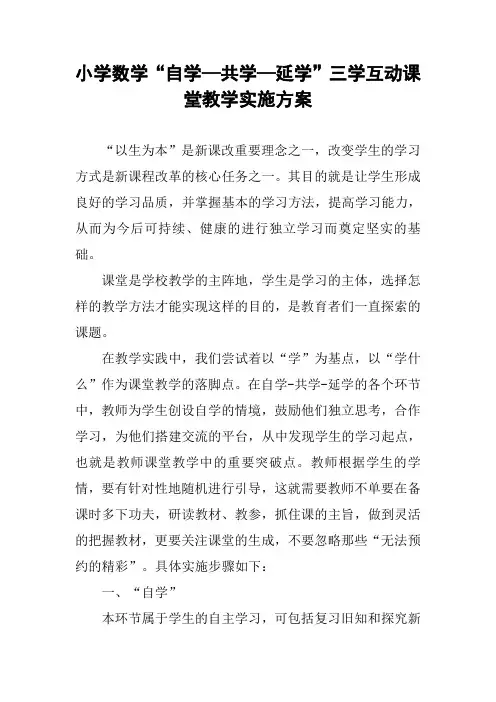 小学数学“自学—共学—延学”三学互动课堂教学实施方案

“以生为本”是新课改重要理念之一，改变学生的学习方式是新课程改革的核心任务之一。其目的就是让学生形成良好的学习品质，并掌握基本的学习方法，提高学习能力，从而为今后可持续、健康的进行独立学习而奠定坚实的基础。

课堂是学校教学的主阵地，学生是学习的主体，选择怎样的教学方法才能实现这样的目的，是教育者们一直探索的课题。

在教学实践中，我们尝试着以“学”为基点，以“学什么”作为课堂教学的落脚点。在自学-共学-延学的各个环节中，教师为学生创设自学的情境，鼓励他们独立思考，合作学习，为他们搭建交流的平台，从中发现学生的学习起点，也就是教师课堂教学中的重要突破点。教师根据学生的学情，要有针对性地随机进行引导，这就需要教师不单要在备课时多下功夫，研读教材、教参，抓住课的主旨，做到灵活的把握教材，更要关注课堂的生成，不要忽略那些“无法预约的精彩”。具体实施步骤如下：

一、“自学”

本环节属于学生的自主学习，可包括复习旧知和探究新